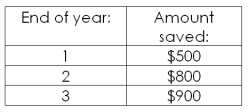 | End of year: | Amount saved: |
|---|---|
| 1 | \$500 |
| 2 | \$800 |
| 3 | \$900 |